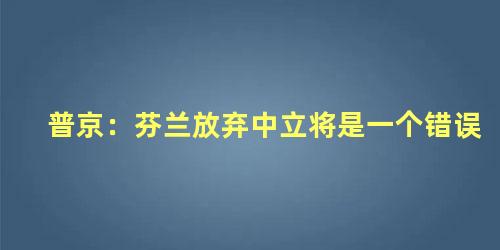 普京：芬兰放弃中立将是一个错误